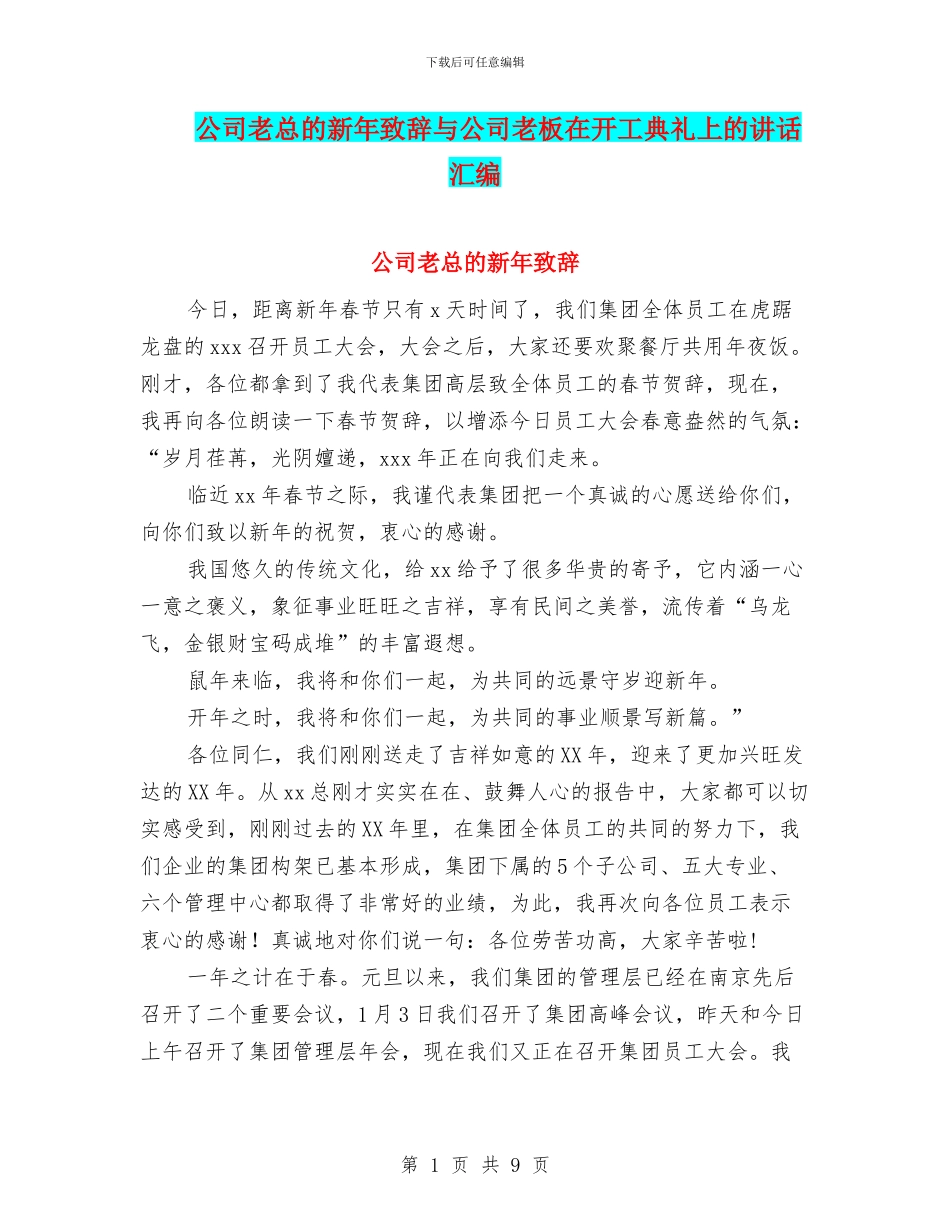 下载后可任意编辑

公司老总的新年致辞与公司老板在开工典礼上的讲话汇编

公司老总的新年致辞

今日，距离新年春节只有x天时间了，我们集团全体员工在虎踞龙盘的xxx召开员工大会，大会之后，大家还要欢聚餐厅共用年夜饭。刚才，各位都拿到了我代表集团高层致全体员工的春节贺辞，现在，我再向各位朗读一下春节贺辞，以增添今日员工大会春意盎然的气氛：“岁月荏苒，光阴嬗递，xxx年正在向我们走来。

临近xx年春节之际，我谨代表集团把一个真诚的心愿送给你们，向你们致以新年的祝贺，衷心的感谢。

我国悠久的传统文化，给xx给予了很多华贵的寄予，它内涵一心一意之褒义，象征事业旺旺之吉祥，享有民间之美誉，流传着“乌龙飞，金银财宝码成堆”的丰富遐想。

鼠年来临，我将和你们一起，为共同的远景守岁迎新年。

开年之时，我将和你们一起，为共同的事业顺景写新篇。”

各位同仁，我们刚刚送走了吉祥如意的XX年，迎来了更加兴旺发达的XX年。从xx总刚才实实在在、鼓舞人心的报告中，大家都可以切实感受到，刚刚过去的XX年里，在集团全体员工的共同的努力下，我们企业的集团构架已基本形成，集团下属的5个子公司、五大专业、六个管理中心都取得了非常好的业绩，为此，我再次向各位员工表示衷心的感谢！真诚地对你们说一句：各位劳苦功高，大家辛苦啦!

一年之计在于春。元旦以来，我们集团的管理层已经在南京先后召开了二个重要会议，1月3日我们召开了集团高峰会议，昨天和今日上午召开了集团管理层年会，现在我们又正在召开集团员工大会。我

第 1 页 共 9 页